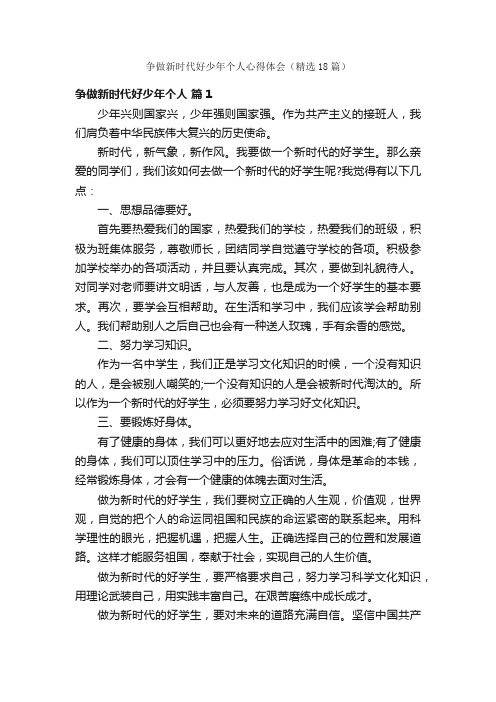 争做新时代好少年个人心得体会（精选18篇）

争做新时代好少年个人 篇1

少年兴则国家兴，少年强则国家强。作为共产主义的接班人，我们肩负着中华民族伟大复兴的历史使命。

新时代，新气象，新作风。我要做一个新时代的好学生。那么亲爱的同学们，我们该如何去做一个新时代的好学生呢?我觉得有以下几点：

一、思想品德要好。

首先要热爱我们的国家，热爱我们的学校，热爱我们的班级，积极为班集体服务，尊敬师长，团结同学自觉遵守学校的各项。积极参加学校举办的各项活动，并且要认真完成。其次，要做到礼貌待人。对同学对老师要讲文明话，与人友善，也是成为一个好学生的基本要求。再次，要学会互相帮助。在生活和学习中，我们应该学会帮助别人。我们帮助别人之后自己也会有一种送人玫瑰，手有余香的感觉。

二、努力学习知识。

作为一名中学生，我们正是学习文化知识的时候，一个没有知识的人，是会被别人嘲笑的;一个没有知识的人是会被新时代淘汰的。所以作为一个新时代的好学生，必须要努力学习好文化知识。

三、要锻炼好身体。

有了健康的身体，我们可以更好地去应对生活中的困难;有了健康的身体，我们可以顶住学习中的压力。俗话说，身体是革命的本钱，经常锻炼身体，才会有一个健康的体魄去面对生活。

做为新时代的好学生，我们要树立正确的人生观，价值观，世界观，自觉的把个人的命运同祖国和民族的命运紧密的联系起来。用科学理性的眼光，把握机遇，把握人生。正确选择自己的位置和发展道路。这样才能服务祖国，奉献于社会，实现自己的人生价值。

做为新时代的好学生，要严格要求自己，努力学习科学文化知识，用理论武装自己，用实践丰富自己。在艰苦磨练中成长成才。

做为新时代的好学生，要对未来的道路充满自信。坚信中国共产